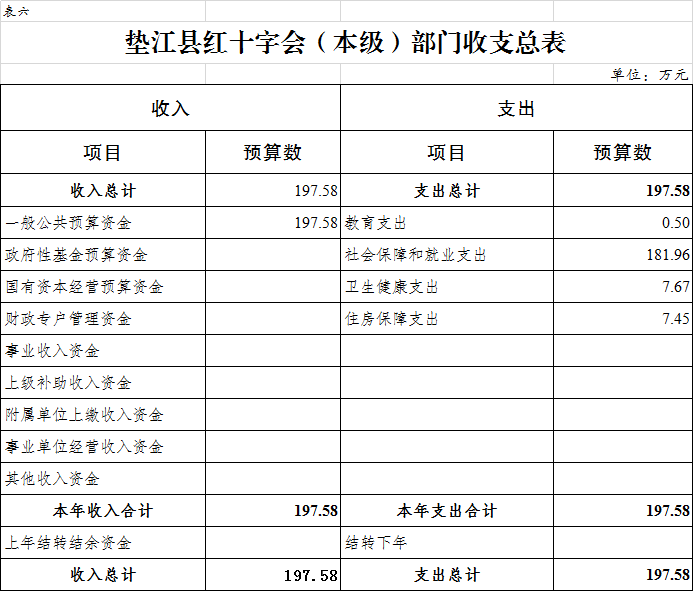 表六

垫江县红十字会（本级）部门收支总表

单位：万元

| 收入 | | 支出 | |
|---|---|---|---|
| 项目 | 预算数 | 项目 | 预算数 |
| 收入总计 | 197.58 | 支出总计 | 197.58 |
| 一般公共预算资金 | 197.58 | 教育支出 | 0.50 |
| 政府性基金预算资金 | | 社会保障和就业支出 | 181.96 |
| 国有资本经营预算资金 | | 卫生健康支出 | 7.67 |
| 财政专户管理资金 | | 住房保障支出 | 7.45 |
| 事业收入资金 | | | |
| 上级补助收入资金 | | | |
| 附属单位上缴收入资金 | | | |
| 事业单位经营收入资金 | | | |
| 其他收入资金 | | | |
| 本年收入合计 | 197.58 | 本年支出合计 | 197.58 |
| 上年结转结余资金 | | 结转下年 | |
| 收入总计 | 197.58 | 支出总计 | 197.58 |